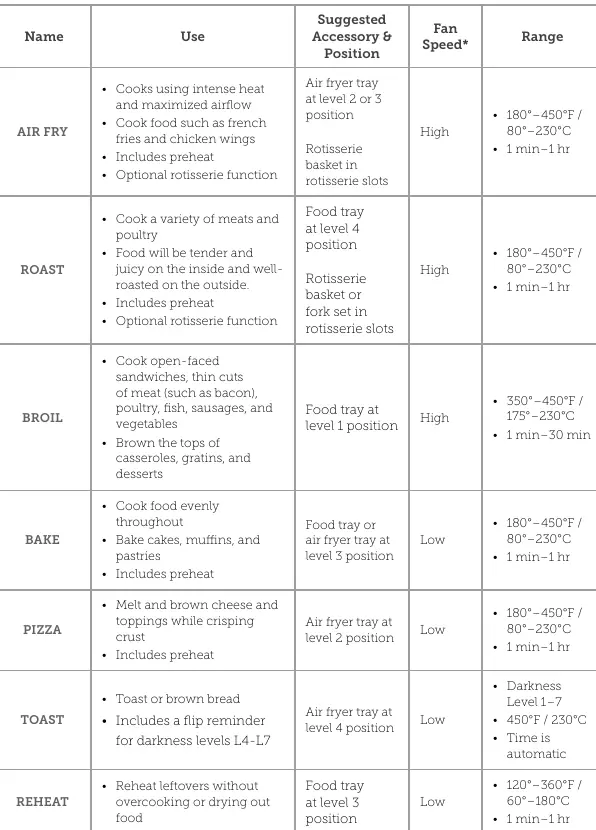 | Name | Use | Suggested Accessory & Position | Fan Speed* | Range |
|---|---|---|---|---|
| AIR FRY | • Cooks using intense heat and maximized airflow • Cook food such as french fries and chicken wings • Includes preheat • Optional rotisserie function | Air fryer tray at level 2 or 3 position Rotisserie basket in rotisserie slots | High | • 180°–450°F / 80°–230°C • 1 min–1 hr |
| ROAST | • Cook a variety of meats and poultry • Food will be tender and juicy on the inside and well-roasted on the outside. • Includes preheat • Optional rotisserie function | Food tray at level 4 position Rotisserie basket or fork set in rotisserie slots | High | • 180°–450°F / 80°–230°C • 1 min–1 hr |
| BROIL | • Cook open-faced sandwiches, thin cuts of meat (such as bacon), poultry, fish, sausages, and vegetables • Brown the tops of casseroles, gratins, and desserts | Food tray at level 1 position | High | • 350°–450°F / 175°–230°C • 1 min–30 min |
| BAKE | • Cook food evenly throughout • Bake cakes, muffins, and pastries • Includes preheat | Food tray or air fryer tray at level 3 position | Low | • 180°–450°F / 80°–230°C • 1 min–1 hr |
| PIZZA | • Melt and brown cheese and toppings while crisping crust • Includes preheat | Air fryer tray at level 2 position | Low | • 180°–450°F / 80°–230°C • 1 min–1 hr |
| TOAST | • Toast or brown bread • Includes a flip reminder for darkness levels L4-L7 | Air fryer tray at level 4 position | Low | • Darkness Level 1–7 • 450°F / 230°C • Time is automatic |
| REHEAT | • Reheat leftovers without overcooking or drying out food | Food tray at level 3 position | Low | • 120°–360°F / 60°–180°C • 1 min–1 hr |